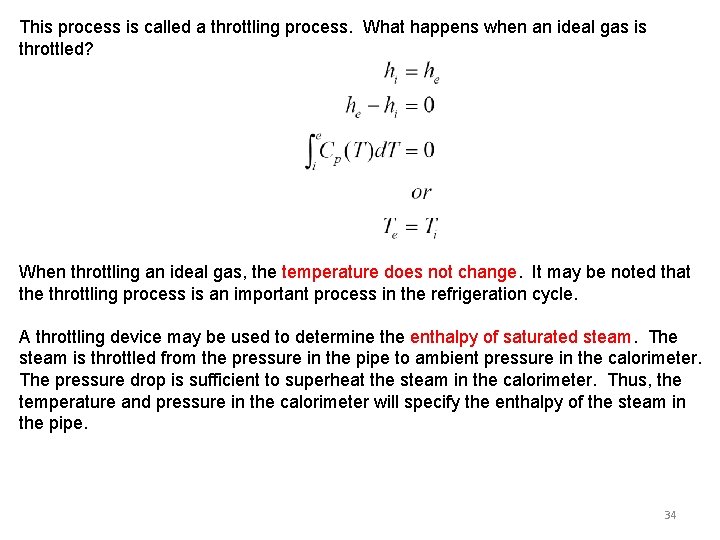 This process is called a throttling process. What happens when an ideal gas is throttled?

$h_i = h_e$

$h_e - h_i = 0$

$\int_i^e C_p(T)dT = 0$

$or$

$T_e = T_i$

When throttling an ideal gas, the temperature does not change. It may be noted that the throttling process is an important process in the refrigeration cycle.

A throttling device may be used to determine the enthalpy of saturated steam. The steam is throttled from the pressure in the pipe to ambient pressure in the calorimeter. The pressure drop is sufficient to superheat the steam in the calorimeter. Thus, the temperature and pressure in the calorimeter will specify the enthalpy of the steam in the pipe.

34